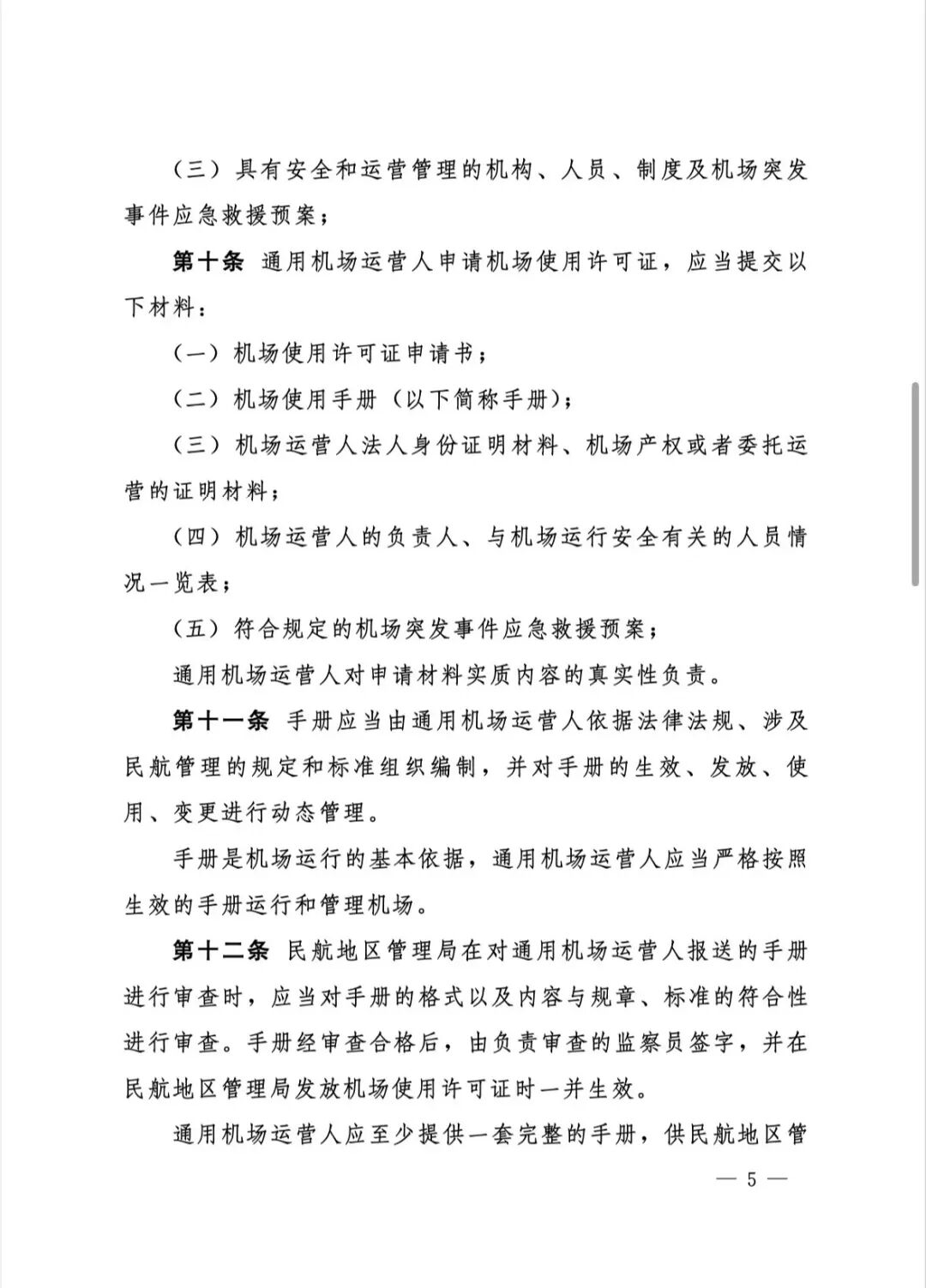 （三）具有安全和运营管理的机构、人员、制度及机场突发事件应急救援预案；

第十条 通用机场运营人申请机场使用许可证，应当提交以下材料：

（一）机场使用许可证申请书；

（二）机场使用手册（以下简称手册）；

（三）机场运营人法人身份证明材料、机场产权或者委托运营的证明材料；

（四）机场运营人的负责人、与机场运行安全有关的人员情况一览表；

（五）符合规定的机场突发事件应急救援预案；

通用机场运营人对申请材料实质内容的真实性负责。

第十一条 手册应当由通用机场运营人依据法律法规、涉及民航管理的规定和标准组织编制，并对手册的生效、发放、使用、变更进行动态管理。

手册是机场运行的基本依据，通用机场运营人应当严格按照生效的手册运行和管理机场。

第十二条 民航地区管理局在对通用机场运营人报送的手册进行审查时，应当对手册的格式以及内容与规章、标准的符合性进行审查。手册经审查合格后，由负责审查的监察员签字，并在民航地区管理局发放机场使用许可证时一并生效。

通用机场运营人应至少提供一套完整的手册，供民航地区管

— 5 —